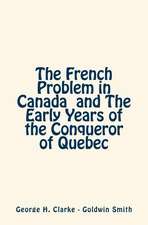 The French Problem in Canada and The Early Years of the Conqueror of Quebec

George H. Clarke - Goldwin Smith